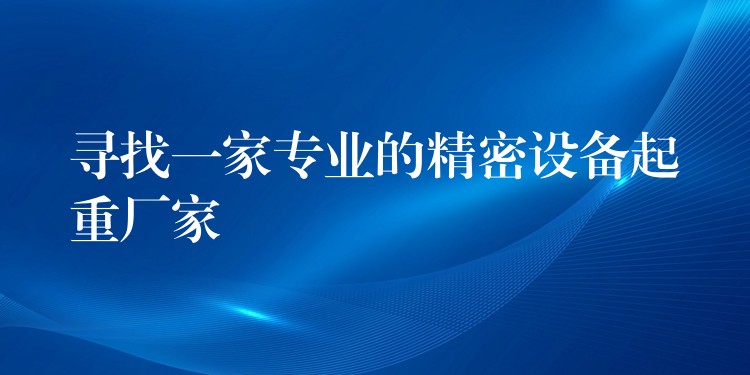 寻找一家专业的精密设备起重厂家